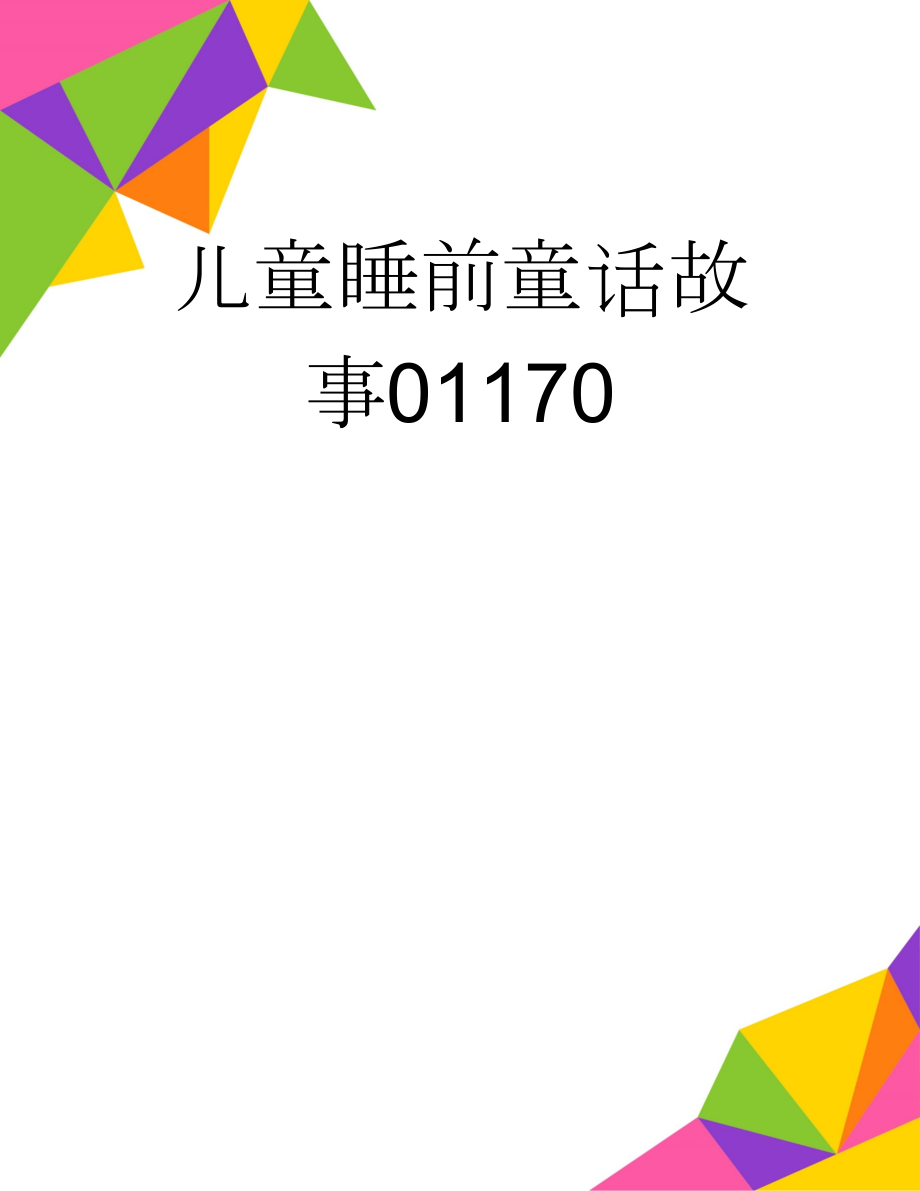 儿童睡前童话故事01170